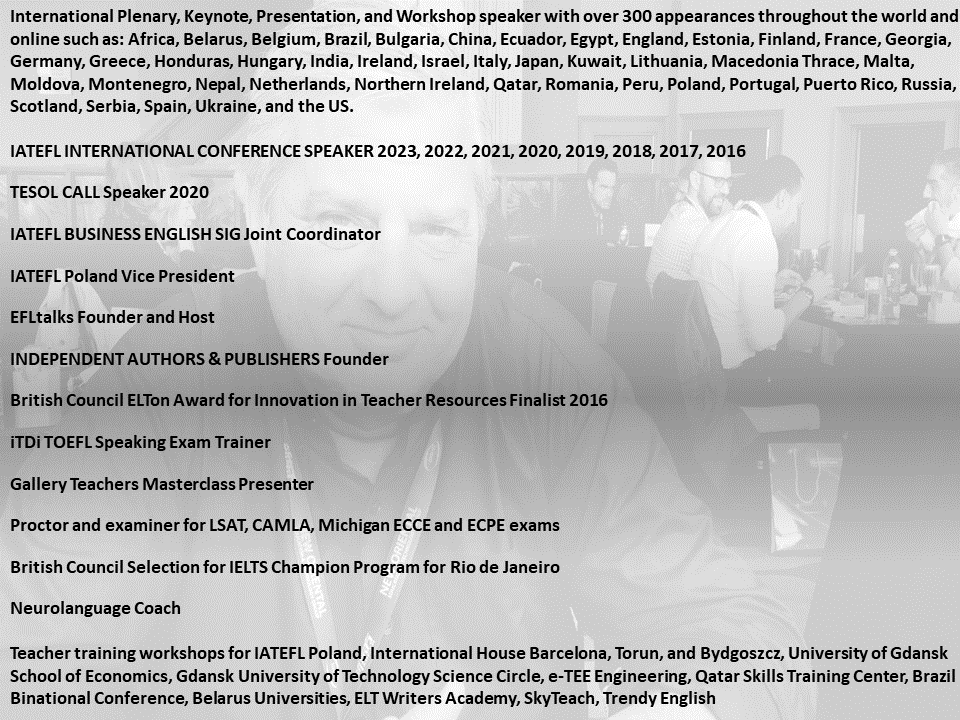 International Plenary, Keynote, Presentation, and Workshop speaker with over 300 appearances throughout the world and online such as: Africa, Belarus, Belgium, Brazil, Bulgaria, China, Ecuador, Egypt, England, Estonia, Finland, France, Georgia, Germany, Greece, Honduras, Hungary, India, Ireland, Israel, Italy, Japan, Kuwait, Lithuania, Macedonia Thrace, Malta, Moldova, Montenegro, Nepal, Netherlands, Northern Ireland, Qatar, Romania, Peru, Poland, Portugal, Puerto Rico, Russia, Scotland, Serbia, Spain, Ukraine, and the US.

IATEFL INTERNATIONAL CONFERENCE SPEAKER 2023, 2022, 2021, 2020, 2019, 2018, 2017, 2016

TESOL CALL Speaker 2020

IATEFL BUSINESS ENGLISH SIG Joint Coordinator

IATEFL Poland Vice President

EFLtalks Founder and Host

INDEPENDENT AUTHORS & PUBLISHERS Founder

British Council ELTon Award for Innovation in Teacher Resources Finalist 2016

iTDi TOEFL Speaking Exam Trainer

Gallery Teachers Masterclass Presenter

Proctor and examiner for LSAT, CAMLA, Michigan ECCE and ECPE exams

British Council Selection for IELTS Champion Program for Rio de Janeiro

Neurolanguage Coach

Teacher training workshops for IATEFL Poland, International House Barcelona, Torun, and Bydgoszcz, University of Gdansk School of Economics, Gdansk University of Technology Science Circle, e-TEE Engineering, Qatar Skills Training Center, Brazil Binational Conference, Belarus Universities, ELT Writers Academy, SkyTeach, Trendy English